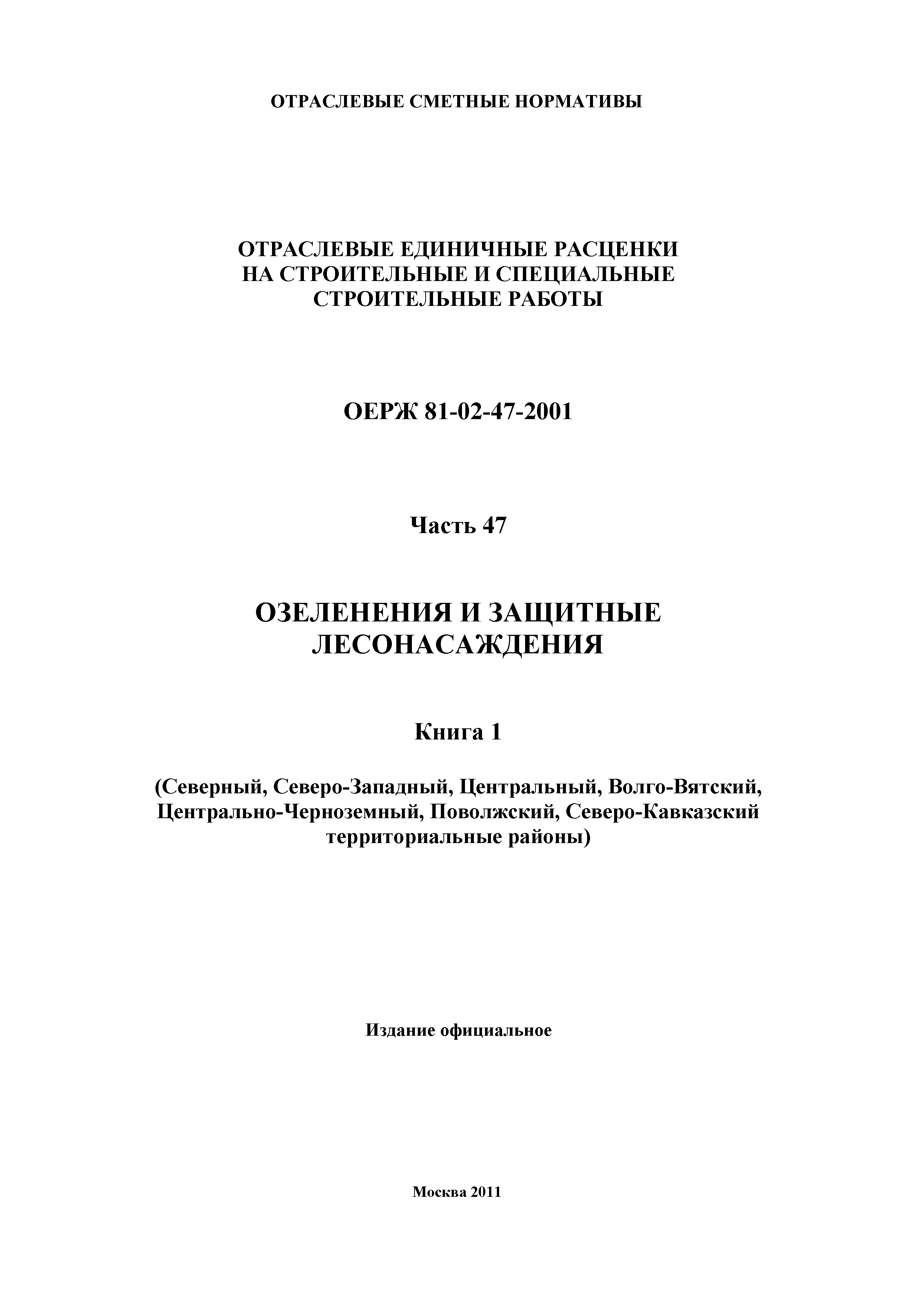 ОТРАСЛЕВЫЕ СМЕТНЫЕ НОРМАТИВЫ

ОТРАСЛЕВЫЕ ЕДИНИЧНЫЕ РАСЦЕНКИ НА СТРОИТЕЛЬНЫЕ И СПЕЦИАЛЬНЫЕ СТРОИТЕЛЬНЫЕ РАБОТЫ

ОЕРЖ 81-02-47-2001

Часть 47

ОЗЕЛЕНЕНИЯ И ЗАЩИТНЫЕ ЛЕСОНАСАЖДЕНИЯ

Книга 1

(Северный, Северо-Западный, Центральный, Волго-Вятский, Центрально-Черноземный, Поволжский, Северо-Кавказский территориальные районы)

Издание официальное

Москва 2011